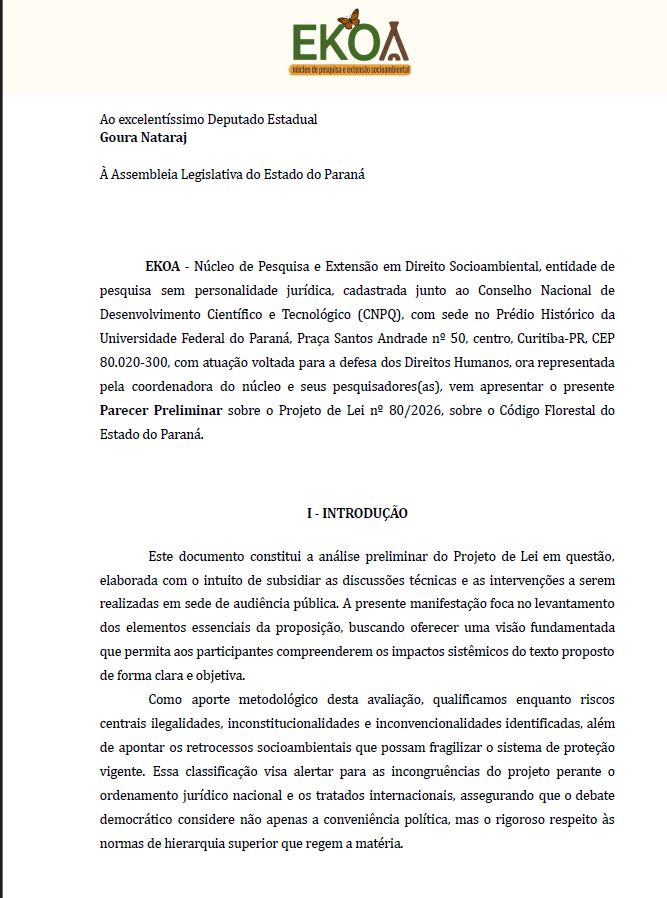 EKOA
núcleo de pesquisa e extensão socioambiental

Ao excelentíssimo Deputado Estadual
Goura Nataraj

À Assembleia Legislativa do Estado do Paraná

EKOA - Núcleo de Pesquisa e Extensão em Direito Socioambiental, entidade de pesquisa sem personalidade jurídica, cadastrada junto ao Conselho Nacional de Desenvolvimento Científico e Tecnológico (CNPQ), com sede no Prédio Histórico da Universidade Federal do Paraná, Praça Santos Andrade nº 50, centro, Curitiba-PR, CEP 80.020-300, com atuação voltada para a defesa dos Direitos Humanos, ora representada pela coordenadora do núcleo e seus pesquisadores(as), vem apresentar o presente Parecer Preliminar sobre o Projeto de Lei nº 80/2026, sobre o Código Florestal do Estado do Paraná.

I - INTRODUÇÃO

Este documento constitui a análise preliminar do Projeto de Lei em questão, elaborada com o intuito de subsidiar as discussões técnicas e as intervenções a serem realizadas em sede de audiência pública. A presente manifestação foca no levantamento dos elementos essenciais da proposição, buscando oferecer uma visão fundamentada que permita aos participantes compreenderem os impactos sistêmicos do texto proposto de forma clara e objetiva.

Como aporte metodológico desta avaliação, qualificamos enquanto riscos centrais ilegalidades, inconstitucionalidades e inconvencionalidades identificadas, além de apontar os retrocessos socioambientais que possam fragilizar o sistema de proteção vigente. Essa classificação visa alertar para as incongruências do projeto perante o ordenamento jurídico nacional e os tratados internacionais, assegurando que o debate democrático considere não apenas a conveniência política, mas o rigoroso respeito às normas de hierarquia superior que regem a matéria.